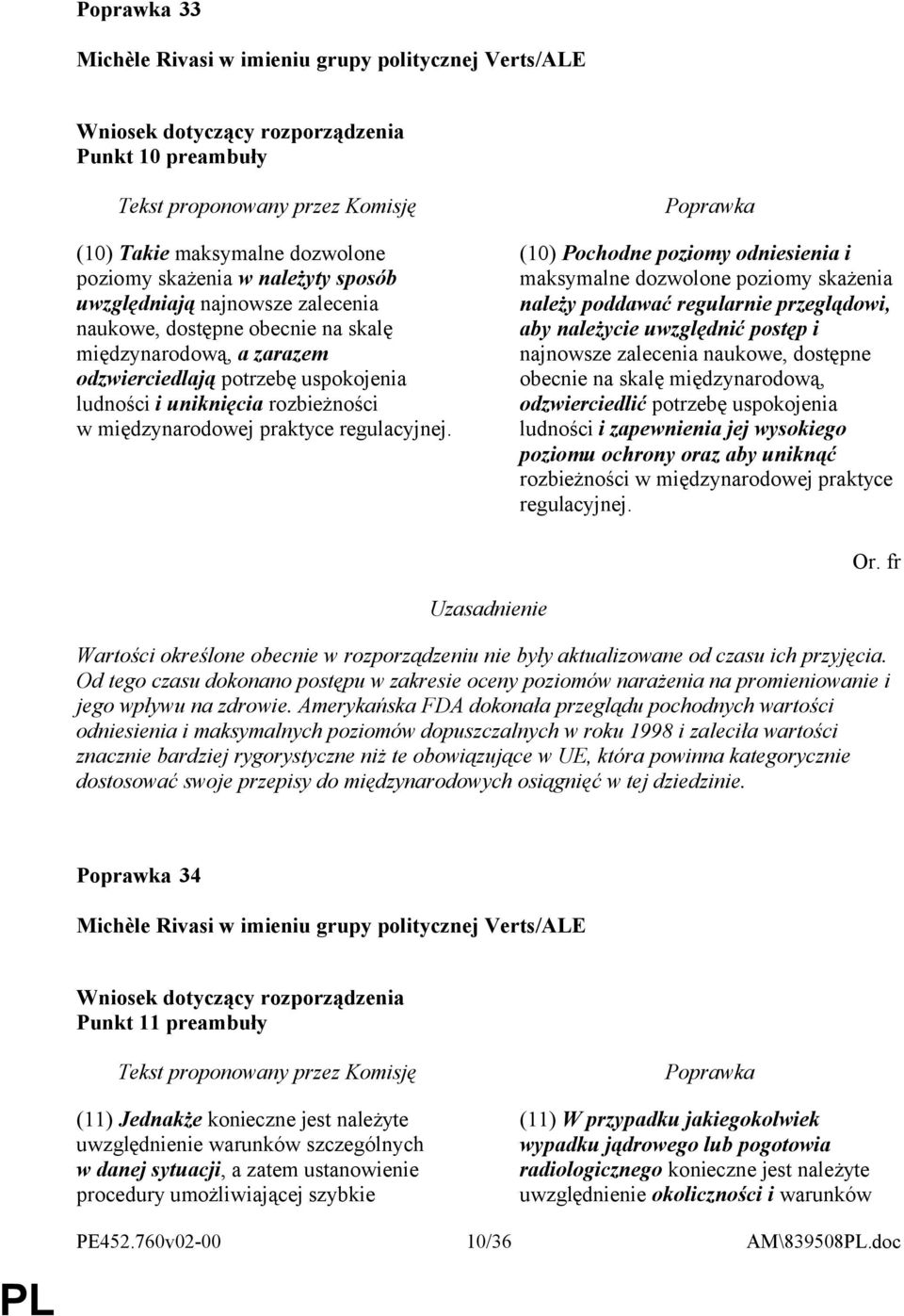 Poprawka 33

Michèle Rivasi w imieniu grupy politycznej Verts/ALE

Wniosek dotyczący rozporządzenia
Punkt 10 preambuły

Tekst proponowany przez Komisję

(10) Takie maksymalne dozwolone poziomy skażenia w należyty sposób uwzględniają najnowsze zalecenia naukowe, dostępne obecnie na skalę międzynarodową, a zarazem odzwierciedlają potrzebę uspokojenia ludności i uniknięcia rozbieżności w międzynarodowej praktyce regulacyjnej.

Poprawka

(10) Pochodne poziomy odniesienia i maksymalne dozwolone poziomy skażenia należy poddawać regularnie przeglądowi, aby należycie uwzględnić postęp i najnowsze zalecenia naukowe, dostępne obecnie na skalę międzynarodową, odzwierciedlić potrzebę uspokojenia ludności i zapewnienia jej wysokiego poziomu ochrony oraz aby uniknąć rozbieżności w międzynarodowej praktyce regulacyjnej.

Or. fr

Uzasadnienie

Wartości określone obecnie w rozporządzeniu nie były aktualizowane od czasu ich przyjęcia. Od tego czasu dokonano postępu w zakresie oceny poziomów narażenia na promieniowanie i jego wpływu na zdrowie. Amerykańska FDA dokonała przeglądu pochodnych wartości odniesienia i maksymalnych poziomów dopuszczalnych w roku 1998 i zaleciła wartości znacznie bardziej rygorystyczne niż te obowiązujące w UE, która powinna kategorycznie dostosować swoje przepisy do międzynarodowych osiągnięć w tej dziedzinie.

Poprawka 34

Michèle Rivasi w imieniu grupy politycznej Verts/ALE

Wniosek dotyczący rozporządzenia
Punkt 11 preambuły

Tekst proponowany przez Komisję

(11) Jednakże konieczne jest należyte uwzględnienie warunków szczególnych w danej sytuacji, a zatem ustanowienie procedury umożliwiającej szybkie

Poprawka

(11) W przypadku jakiegokolwiek wypadku jądrowego lub pogotowia radiologicznego konieczne jest należyte uwzględnienie okoliczności i warunków

PE452.760v02-00 10/36 AM\839508PL.doc

PL